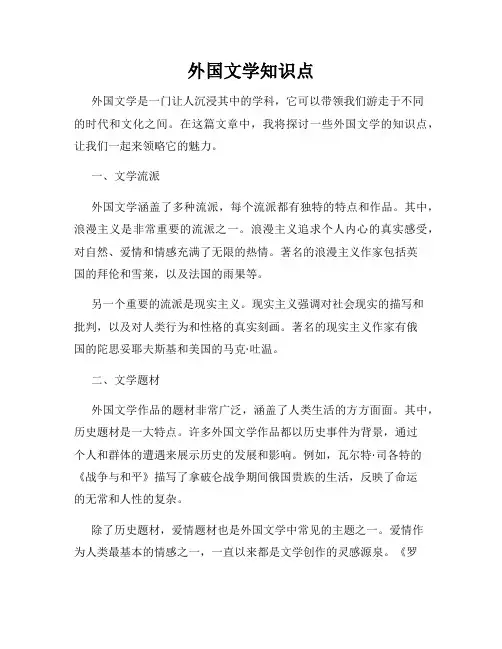 外国文学知识点

外国文学是一门让人沉浸其中的学科，它可以带领我们游走于不同的时代和文化之间。在这篇文章中，我将探讨一些外国文学的知识点，让我们一起来领略它的魅力。

一、文学流派

外国文学涵盖了多种流派，每个流派都有独特的特点和作品。其中，浪漫主义是非常重要的流派之一。浪漫主义追求个人内心的真实感受，对自然、爱情和情感充满了无限的热情。著名的浪漫主义作家包括英国的拜伦和雪莱，以及法国的雨果等。

另一个重要的流派是现实主义。现实主义强调对社会现实的描写和批判，以及对人类行为和性格的真实刻画。著名的现实主义作家有俄国的陀思妥耶夫斯基和美国的马克·吐温。

二、文学题材

外国文学作品的题材非常广泛，涵盖了人类生活的方方面面。其中，历史题材是一大特点。许多外国文学作品都以历史事件为背景，通过个人和群体的遭遇来展示历史的发展和影响。例如，瓦尔特·司各特的《战争与和平》描写了拿破仑战争期间俄国贵族的生活，反映了命运的无常和人性的复杂。

除了历史题材，爱情题材也是外国文学中常见的主题之一。爱情作为人类最基本的情感之一，一直以来都是文学创作的灵感源泉。《罗